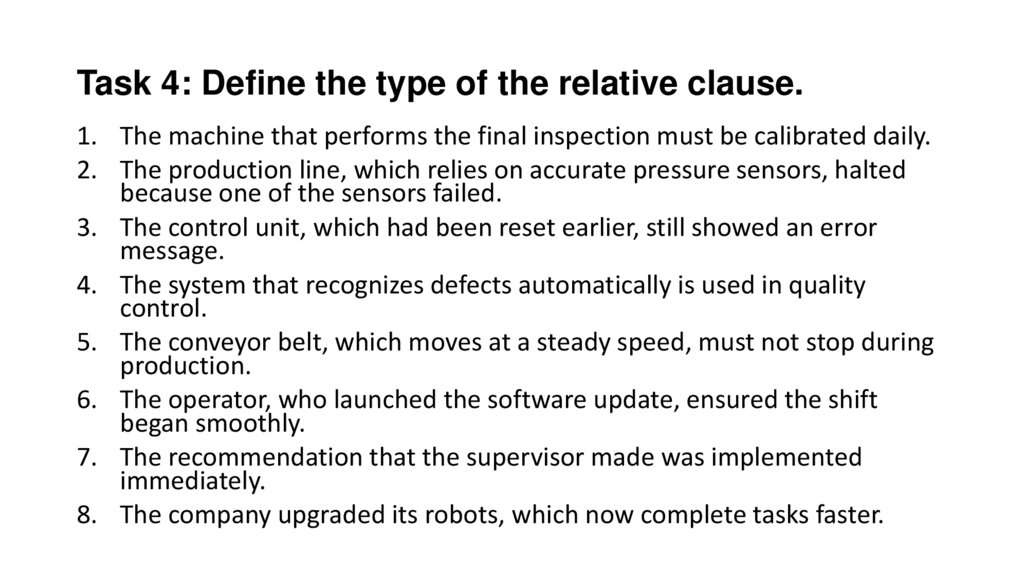 Task 4: Define the type of the relative clause.

1. The machine that performs the final inspection must be calibrated daily.
2. The production line, which relies on accurate pressure sensors, halted because one of the sensors failed.
3. The control unit, which had been reset earlier, still showed an error message.
4. The system that recognizes defects automatically is used in quality control.
5. The conveyor belt, which moves at a steady speed, must not stop during production.
6. The operator, who launched the software update, ensured the shift began smoothly.
7. The recommendation that the supervisor made was implemented immediately.
8. The company upgraded its robots, which now complete tasks faster.